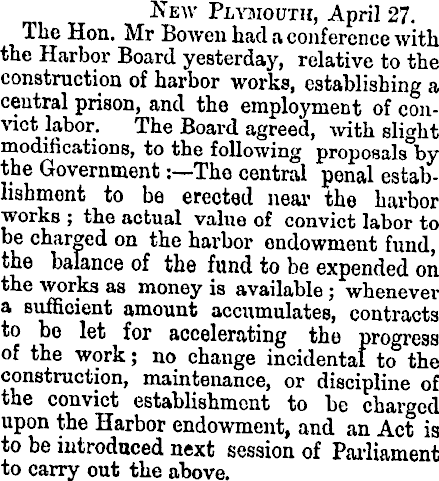 New Plymouth, April 27.

The Hon. Mr Bowen had a conference with the Harbor Board yesterday, relative to the construction of harbor works, establishing a central prison, and the employment of convict labor. The Board agreed, with slight modifications, to the following proposals by the Government :—The central penal establishment to be erected near the harbor works ; the actual value of convict labor to be charged on the harbor endowment fund, the balance of the fund to be expended on the works as money is available ; whenever a sufficient amount accumulates, contracts to be let for accelerating the progress of the work ; no change incidental to the construction, maintenance, or discipline of the convict establishment to be charged upon the Harbor endowment, and an Act is to be introduced next session of Parliament to carry out the above.